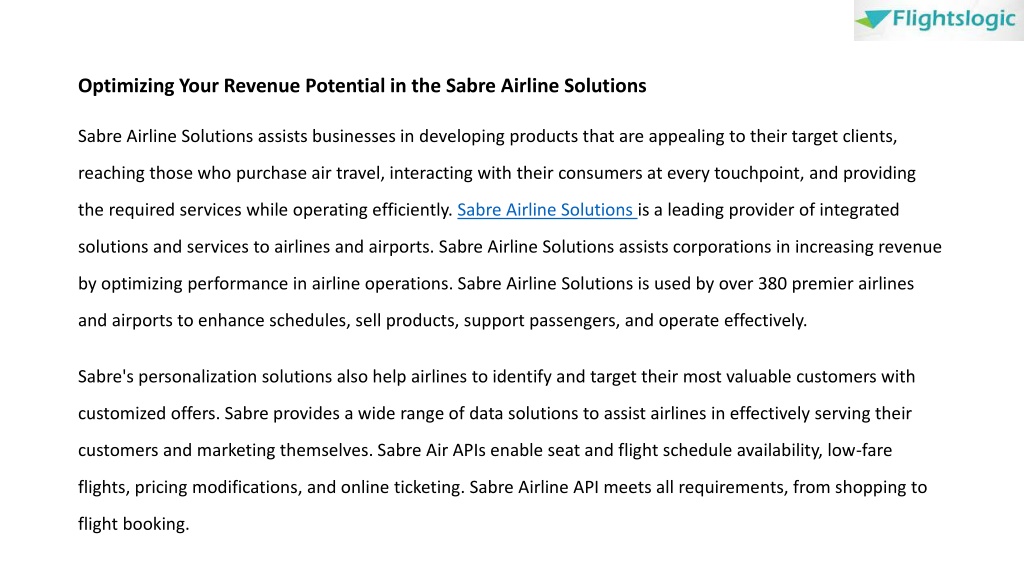 Flightslogic

Optimizing Your Revenue Potential in the Sabre Airline Solutions

Sabre Airline Solutions assists businesses in developing products that are appealing to their target clients, reaching those who purchase air travel, interacting with their consumers at every touchpoint, and providing the required services while operating efficiently. Sabre Airline Solutions is a leading provider of integrated solutions and services to airlines and airports. Sabre Airline Solutions assists corporations in increasing revenue by optimizing performance in airline operations. Sabre Airline Solutions is used by over 380 premier airlines and airports to enhance schedules, sell products, support passengers, and operate effectively.

Sabre's personalization solutions also help airlines to identify and target their most valuable customers with customized offers. Sabre provides a wide range of data solutions to assist airlines in effectively serving their customers and marketing themselves. Sabre Air APIs enable seat and flight schedule availability, low-fare flights, pricing modifications, and online ticketing. Sabre Airline API meets all requirements, from shopping to flight booking.